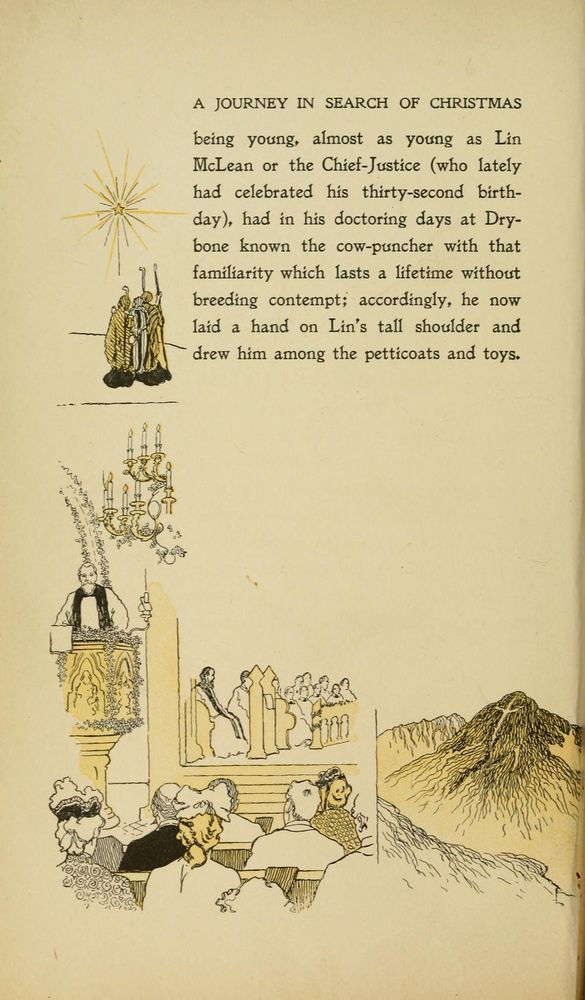 A JOURNEY IN SEARCH OF CHRISTMAS

being young, almost as young as Lin McLean or the Chief-Justice (who lately had celebrated his thirty-second birthday), had in his doctoring days at Drybone known the cow-puncher with that familiarity which lasts a lifetime without breeding contempt; accordingly, he now laid a hand on Lin's tall shoulder and drew him among the petticoats and toys.